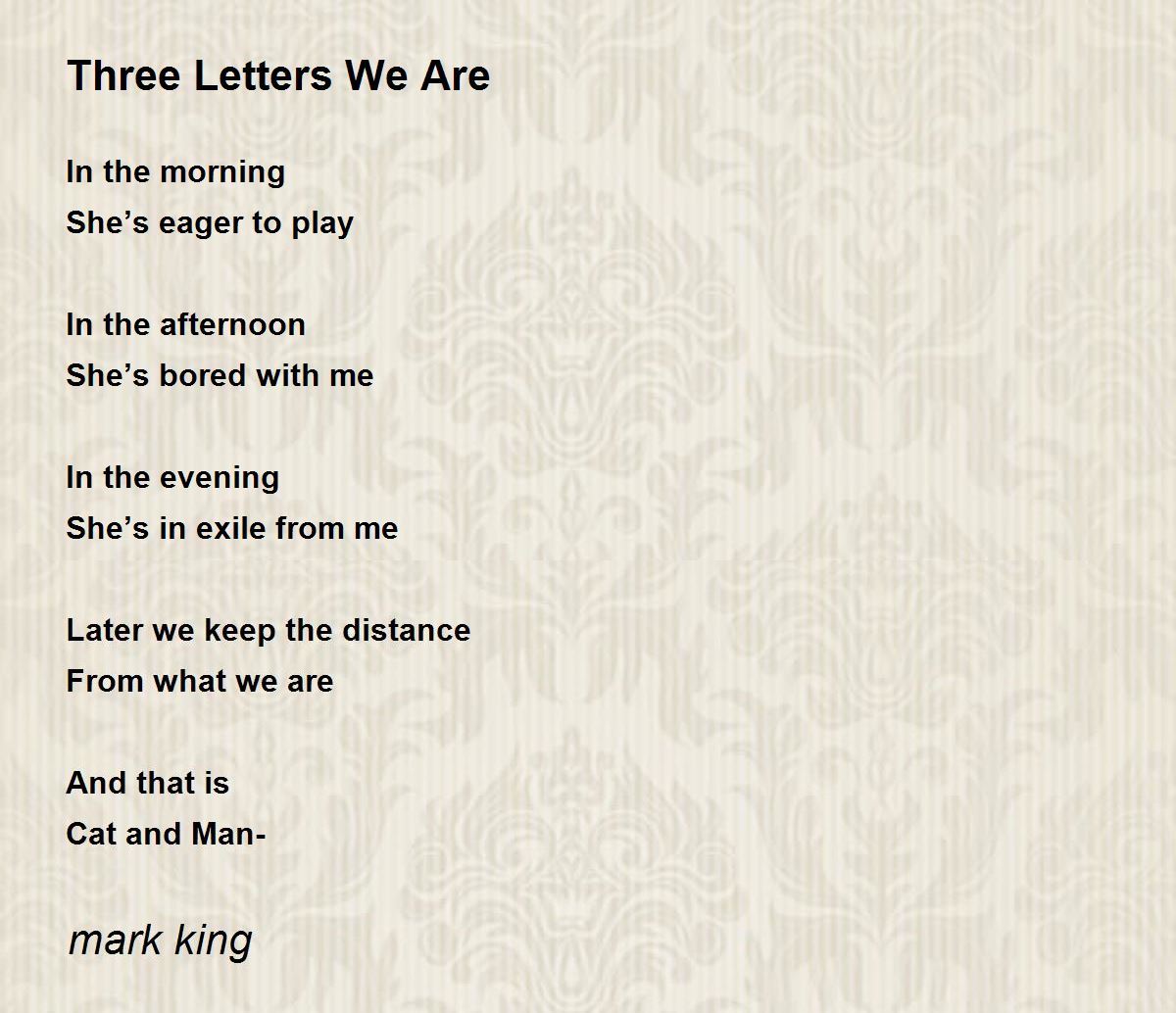 Three Letters We Are

In the morning
She's eager to play

In the afternoon
She's bored with me

In the evening
She's in exile from me

Later we keep the distance
From what we are

And that is
Cat and Man-

mark king